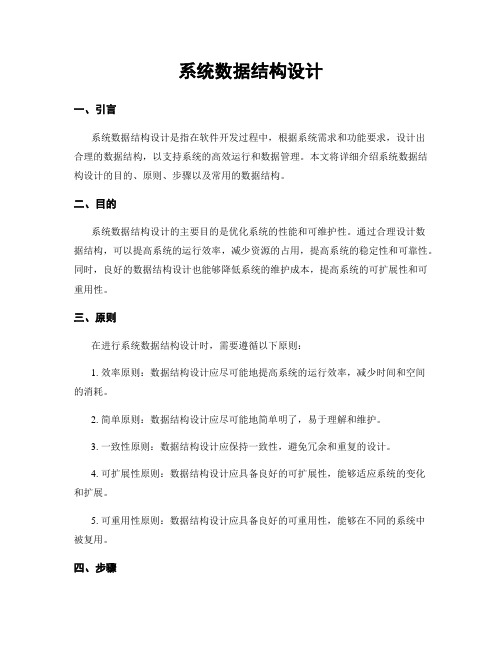 系统数据结构设计

一、引言

系统数据结构设计是指在软件开发过程中，根据系统需求和功能要求，设计出合理的数据结构，以支持系统的高效运行和数据管理。本文将详细介绍系统数据结构设计的目的、原则、步骤以及常用的数据结构。

二、目的

系统数据结构设计的主要目的是优化系统的性能和可维护性。通过合理设计数据结构，可以提高系统的运行效率，减少资源的占用，提高系统的稳定性和可靠性。同时，良好的数据结构设计也能够降低系统的维护成本，提高系统的可扩展性和可重用性。

三、原则

在进行系统数据结构设计时，需要遵循以下原则：

1. 效率原则：数据结构设计应尽可能地提高系统的运行效率，减少时间和空间的消耗。

2. 简单原则：数据结构设计应尽可能地简单明了，易于理解和维护。

3. 一致性原则：数据结构设计应保持一致性，避免冗余和重复的设计。

4. 可扩展性原则：数据结构设计应具备良好的可扩展性，能够适应系统的变化和扩展。

5. 可重用性原则：数据结构设计应具备良好的可重用性，能够在不同的系统中被复用。

四、步骤